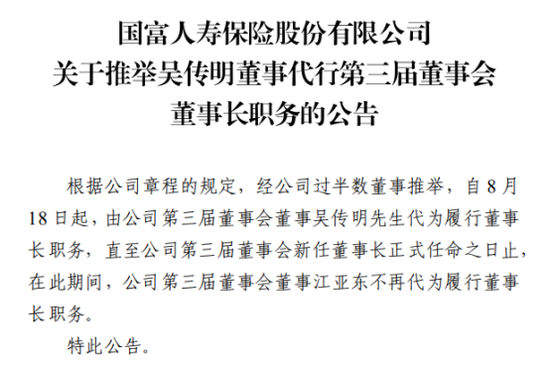 国富人寿保险股份有限公司
关于推举吴传明董事代行第三届董事会
董事长职务的公告

根据公司章程的规定，经公司过半数董事推举，自8月18日起，由公司第三届董事会董事吴传明先生代为履行董事长职务，直至公司第三届董事会新任董事长正式任命之日止，在此期间，公司第三届董事会董事江亚东不再代为履行董事长职务。

特此公告。